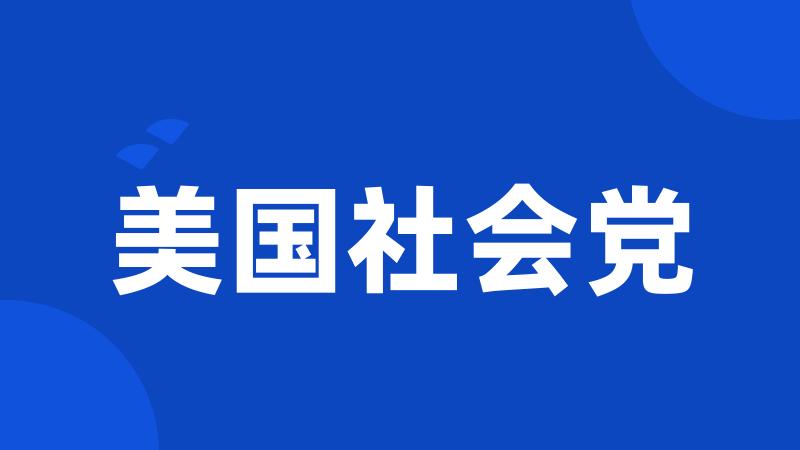 美国社会党